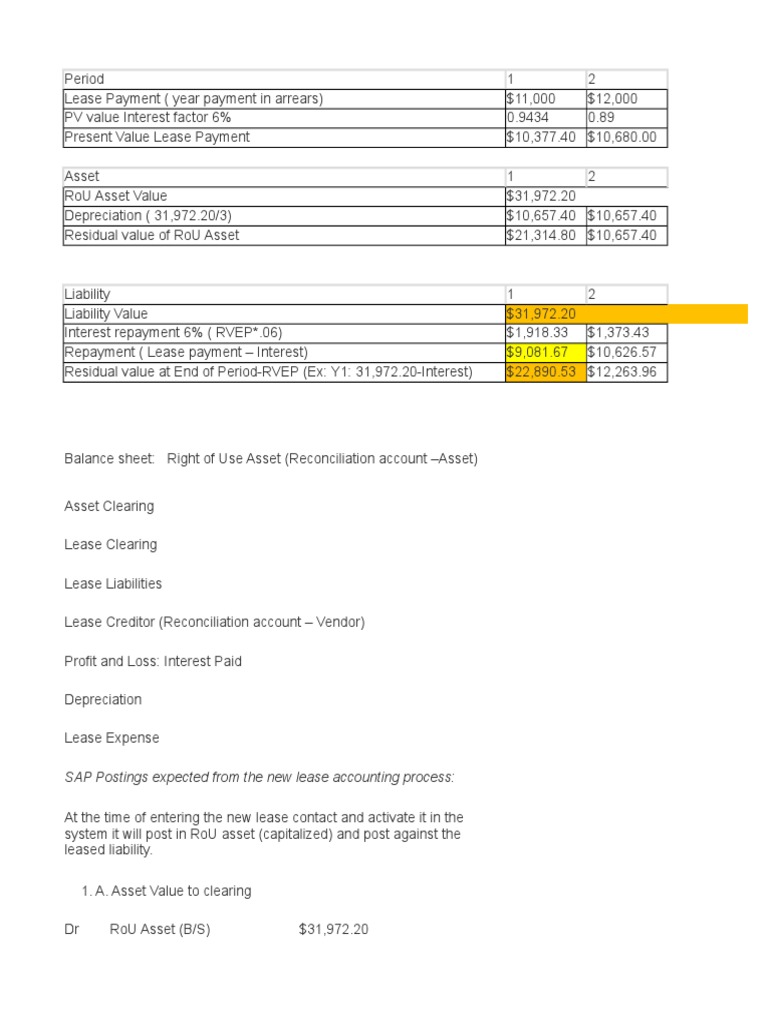 | Period | 1 | 2 |
|---|---|---|
| Lease Payment ( year payment in arrears) | \$11,000 | \$12,000 |
| PV value Interest factor 6% | 0.9434 | 0.89 |
| Present Value Lease Payment | \$10,377.40 | \$10,680.00 |

| Asset | 1 | 2 |
|---|---|---|
| RoU Asset Value | \$31,972.20 | |
| Depreciation ( 31,972.20/3) | \$10,657.40 | \$10,657.40 |
| Residual value of RoU Asset | \$21,314.80 | \$10,657.40 |

| Liability | 1 | 2 |
|---|---|---|
| Liability Value | \$31,972.20 | |
| Interest repayment 6% ( RVEP*.06) | \$1,918.33 | \$1,373.43 |
| Repayment ( Lease payment – Interest) | \$9,081.67 | \$10,626.57 |
| Residual value at End of Period-RVEP (Ex: Y1: 31,972.20-Interest) | \$22,890.53 | \$12,263.96 |

Balance sheet: Right of Use Asset (Reconciliation account –Asset)

Asset Clearing

Lease Clearing

Lease Liabilities

Lease Creditor (Reconciliation account – Vendor)

Profit and Loss: Interest Paid

Depreciation

Lease Expense

SAP Postings expected from the new lease accounting process:

At the time of entering the new lease contact and activate it in the system it will post in RoU asset (capitalized) and post against the leased liability.

1. A. Asset Value to clearing

Dr RoU Asset (B/S) \$31,972.20